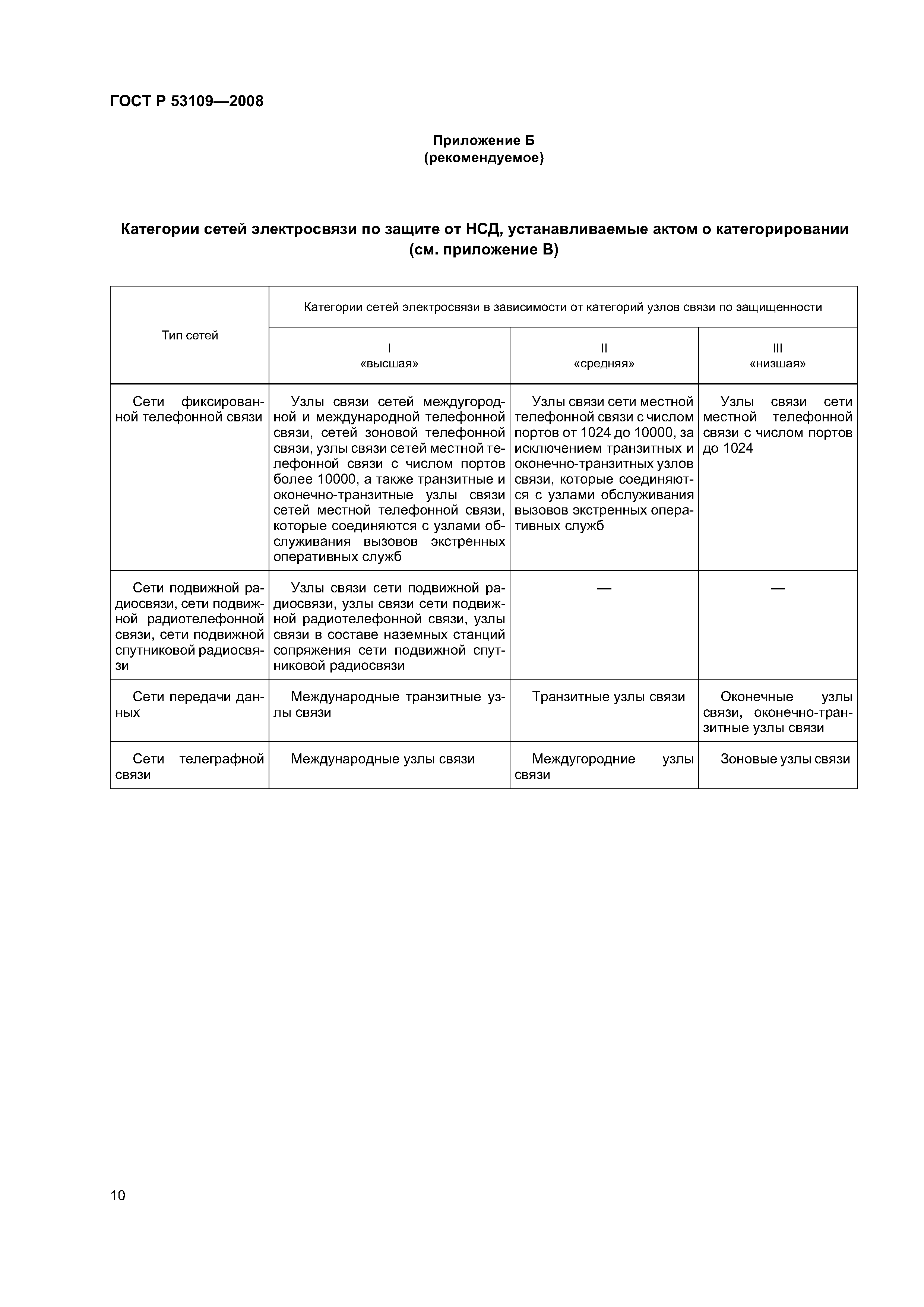 ГОСТ Р 53109—2008

Приложение Б
(рекомендуемое)

Категории сетей электросвязи по защите от НСД, устанавливаемые актом о категорировании (см. приложение В)

| Тип сетей | Категории сетей электросвязи в зависимости от категорий узлов связи по защищенности | | |
|---|---|---|---|
| | I «высшая» | II «средняя» | III «низшая» |
| Сети фиксированной телефонной связи | Узлы связи сетей междугородной и международной телефонной связи, сетей зоновой телефонной связи, узлы связи сетей местной телефонной связи с числом портов более 10000, а также транзитные и оконечно-транзитные узлы связи сетей местной телефонной связи, которые соединяются с узлами обслуживания вызовов экстренных оперативных служб | Узлы связи сети местной телефонной связи с числом портов от 1024 до 10000, за исключением транзитных и оконечно-транзитных узлов связи, которые соединяются с узлами обслуживания вызовов экстренных оперативных служб | Узлы связи сети местной телефонной связи с числом портов до 1024 |
| Сети подвижной радиосвязи, сети подвижной радиотелефонной связи, сети подвижной спутниковой радиосвязи | Узлы связи сети подвижной радиосвязи, узлы связи сети подвижной радиотелефонной связи, узлы связи в составе наземных станций сопряжения сети подвижной спутниковой радиосвязи | — | — |
| Сети передачи данных | Международные транзитные узлы связи | Транзитные узлы связи | Оконечные узлы связи, оконечно-транзитные узлы связи |
| Сети телеграфной связи | Международные узлы связи | Междугородние узлы связи | Зоновые узлы связи |

10